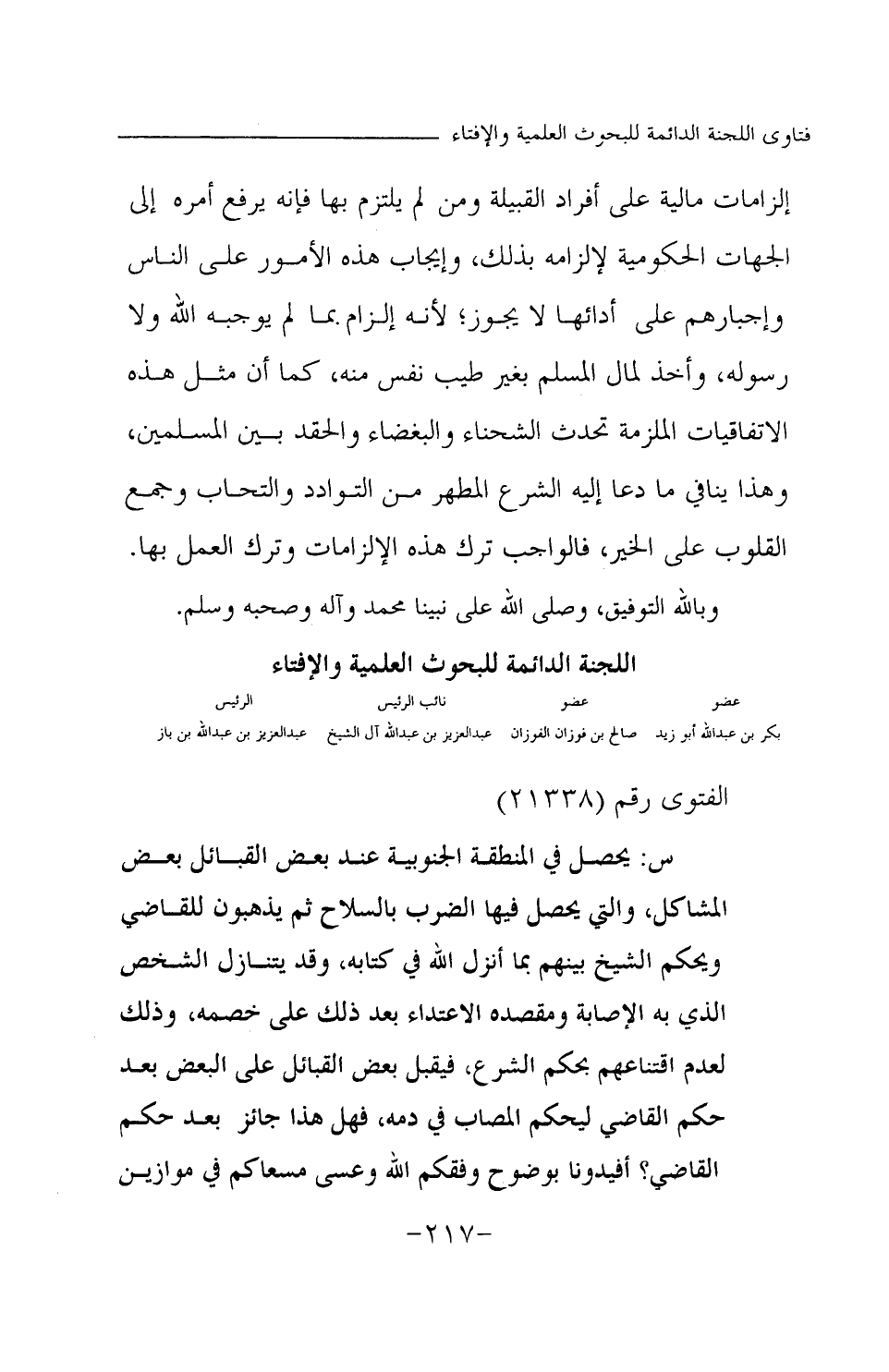 فتاوى اللجنة الدائمة للبحوث العلمية والإفتاء

إلزامات مالية على أفراد القبيلة ومن لم يلتزم بها فإنه يرفع أمره إلى الجهات الحكومية لإلزامه بذلك، وإيجاب هذه الأمور على الناس وإجبارهم على أدائها لا يجوز؛ لأنه إلزام بما لم يوجبه الله ولا رسوله، وأخذ لمال المسلم بغير طيب نفس منه، كما أن مثل هذه الاتفاقيات الملزمة تحدث الشحناء والبغضاء والحقد بين المسلمين، وهذا ينافي ما دعا إليه الشرع المطهر من التوادد والتحاب وجمع القلوب على الخير، فالواجب ترك هذه الإلزامات وترك العمل بها.

وبالله التوفيق، وصلى الله على نبينا محمد وآله وصحبه وسلم.

اللجنة الدائمة للبحوث العلمية والإفتاء

| عضو | عضو | نائب الرئيس | الرئيس |
|---|---|---|---|
| بكر بن عبدالله أبو زيد | صالح بن فوزان الفوزان | عبدالعزيز بن عبدالله آل الشيخ | عبدالعزيز بن عبدالله بن باز |

الفتوى رقم (٢١٣٣٨)

س: يحصل في المنطقة الجنوبية عند بعض القبائل بعض المشاكل، والتي يحصل فيها الضرب بالسلاح ثم يذهبون للقاضي ويحكم الشيخ بينهم بما أنزل الله في كتابه، وقد يتنازل الشخص الذي به الإصابة ومقصده الاعتداء بعد ذلك على خصمه، وذلك لعدم اقتناعهم بحكم الشرع، فيقبل بعض القبائل على البعض بعد حكم القاضي ليحكم المصاب في دمه، فهل هذا جائز بعد حكم القاضي؟ أفيدونا بوضوح وفقكم الله وعسى مسعاكم في موازين

-٢١٧-